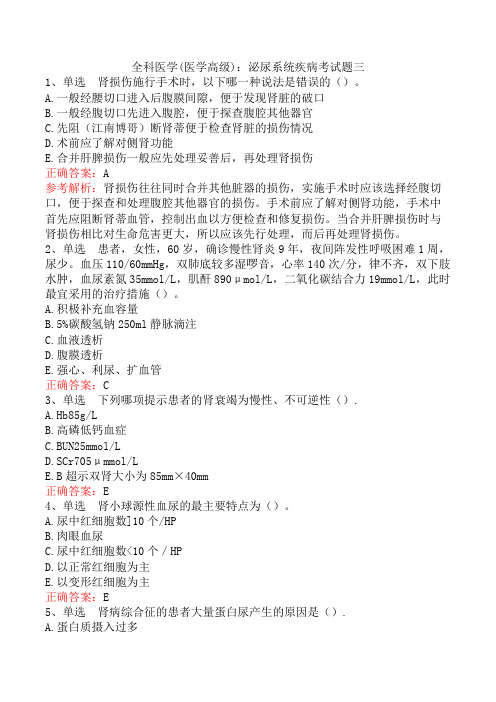 全科医学(医学高级)：泌尿系统疾病考试题三
1、单选　肾损伤施行手术时，以下哪一种说法是错误的（）。
A.一般经腰切口进入后腹膜间隙，便于发现肾脏的破口
B.一般经腹切口先进入腹腔，便于探查腹腔其他器官
C.先阻（江南博哥）断肾蒂便于检查肾脏的损伤情况
D.术前应了解对侧肾功能
E.合并肝脾损伤一般应先处理妥善后，再处理肾损伤
正确答案：A
参考解析：肾损伤往往同时合并其他脏器的损伤，实施手术时应该选择经腹切口，便于探查和处理腹腔其他器官的损伤。手术前应了解对侧肾功能，手术中首先应阻断肾蒂血管，控制出血以方便检查和修复损伤。当合并肝脾损伤时与肾损伤相比对生命危害更大，所以应该先行处理，而后再处理肾损伤。
2、单选　患者，女性，60岁，确诊慢性肾炎9年，夜间阵发性呼吸困难1周，尿少。血压110/60mmHg，双肺底较多湿啰音，心率140次/分，律不齐，双下肢水肿，血尿素氮35mmol/L，肌酐890μmol/L，二氧化碳结合力19mmol/L，此时最宜采用的治疗措施（）。
A.积极补充血容量
B.5%碳酸氢钠250ml静脉滴注
C.血液透析
D.腹膜透析
E.强心、利尿、扩血管
正确答案：C
3、单选　下列哪项提示患者的肾衰竭为慢性、不可逆性（）.
A.Hb85g/L
B.高磷低钙血症
C.BUN25mmol/L
D.SCr705μmmol/L
E.B超示双肾大小为85mm×40mm
正确答案：E
4、单选　肾小球源性血尿的最主要特点为（）。
A.尿中红细胞数]10个/HP
B.肉眼血尿
C.尿中红细胞数<10个/HP
D.以正常红细胞为主
E.以变形红细胞为主
正确答案：E
5、单选　肾病综合征的患者大量蛋白尿产生的原因是（）.
A.蛋白质摄入过多